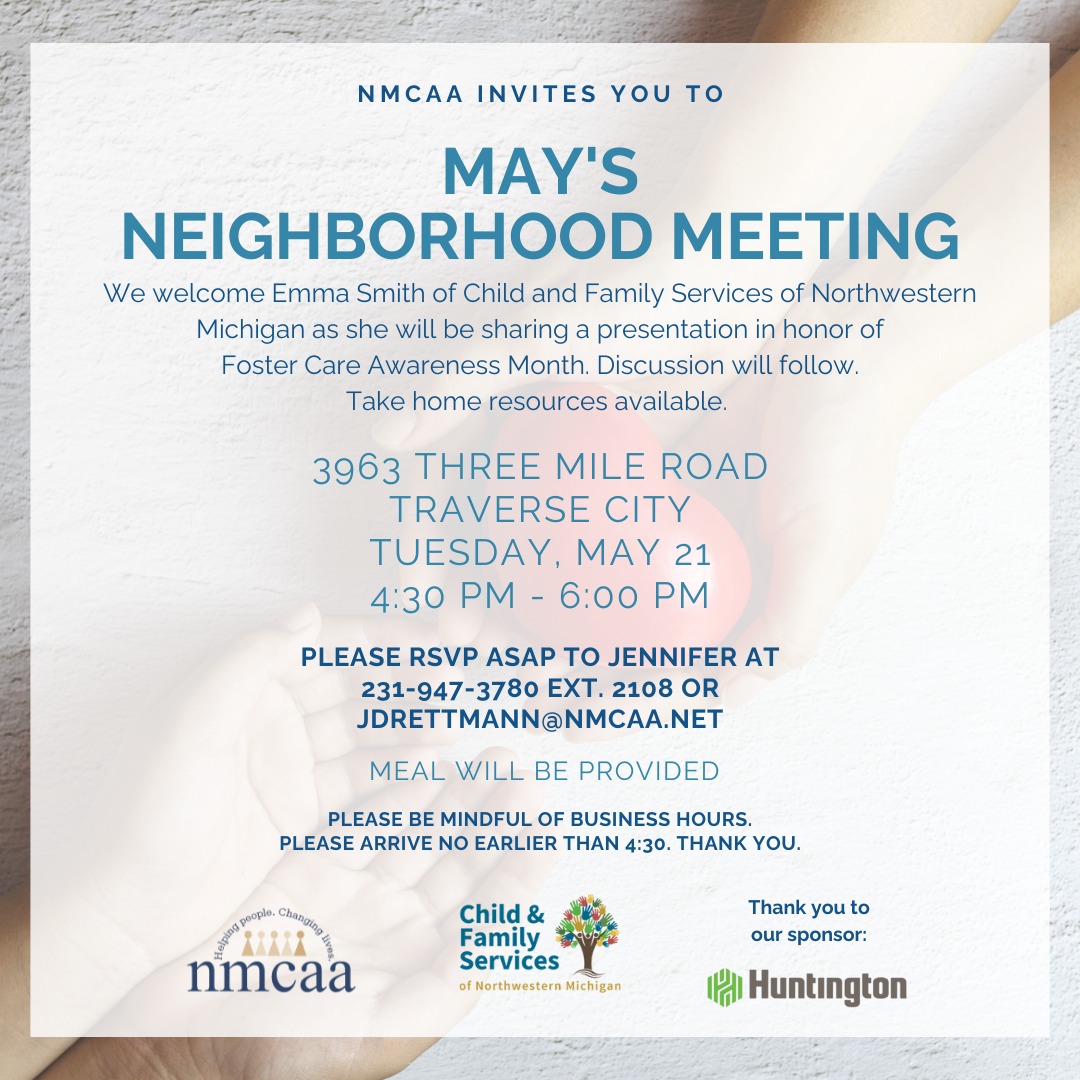 NMCAA INVITES YOU TO

MAY'S NEIGHBORHOOD MEETING

We welcome Emma Smith of Child and Family Services of Northwestern Michigan as she will be sharing a presentation in honor of Foster Care Awareness Month. Discussion will follow. Take home resources available.

3963 THREE MILE ROAD
TRAVERSE CITY
TUESDAY, MAY 21
4:30 PM - 6:00 PM

PLEASE RSVP ASAP TO JENNIFER AT 231-947-3780 EXT. 2108 OR JDRETTMANN@NMCAA.NET

MEAL WILL BE PROVIDED

PLEASE BE MINDFUL OF BUSINESS HOURS.
PLEASE ARRIVE NO EARLIER THAN 4:30. THANK YOU.

Helping people. Changing lives.
nmcaa

Child & Family Services of Northwestern Michigan

Thank you to our sponsor:

Huntington